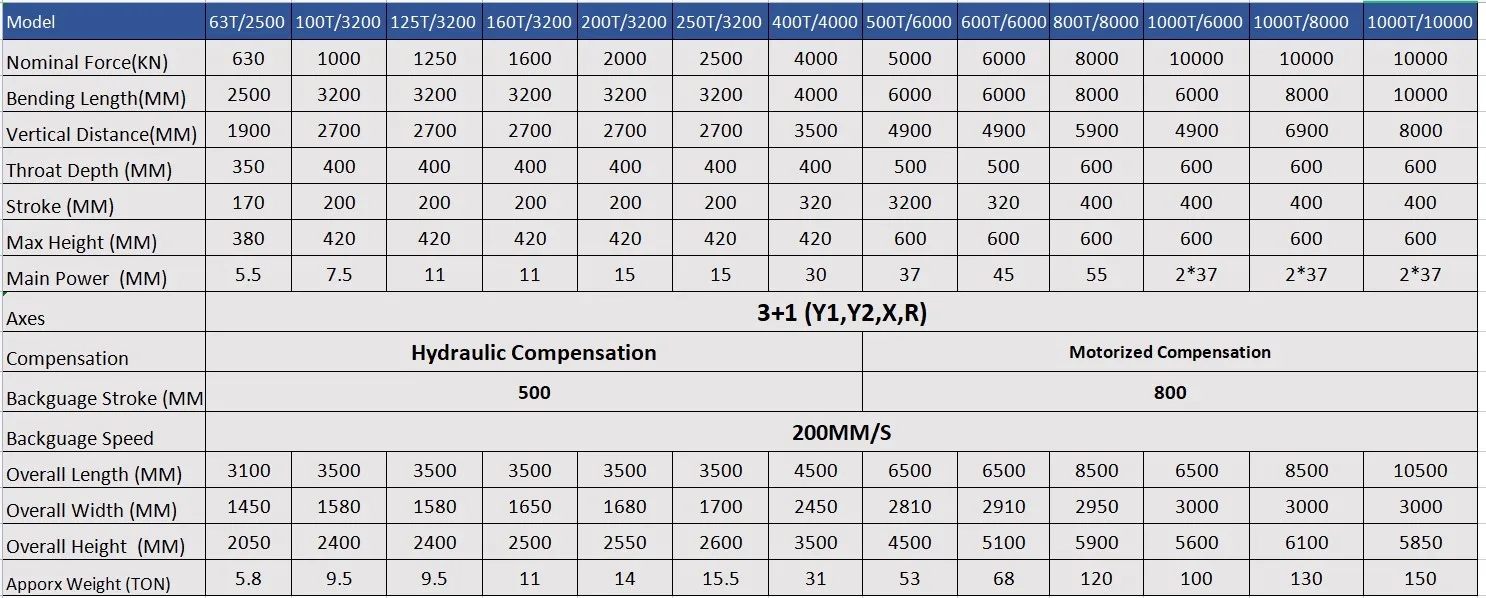 | Model | 63T/2500 | 100T/3200 | 125T/3200 | 160T/3200 | 200T/3200 | 250T/3200 | 400T/4000 | 500T/6000 | 600T/6000 | 800T/8000 | 1000T/6000 | 1000T/8000 | 1000T/10000 |
|---|---|---|---|---|---|---|---|---|---|---|---|---|---|
| Nominal Force(KN) | 630 | 1000 | 1250 | 1600 | 2000 | 2500 | 4000 | 5000 | 6000 | 8000 | 10000 | 10000 | 10000 |
| Bending Length(MM) | 2500 | 3200 | 3200 | 3200 | 3200 | 3200 | 4000 | 6000 | 6000 | 8000 | 6000 | 8000 | 10000 |
| Vertical Distance(MM) | 1900 | 2700 | 2700 | 2700 | 2700 | 2700 | 3500 | 4900 | 4900 | 5900 | 4900 | 6900 | 8000 |
| Throat Depth (MM) | 350 | 400 | 400 | 400 | 400 | 400 | 400 | 500 | 500 | 600 | 600 | 600 | 600 |
| Stroke (MM) | 170 | 200 | 200 | 200 | 200 | 200 | 320 | 3200 | 320 | 400 | 400 | 400 | 400 |
| Max Height (MM) | 380 | 420 | 420 | 420 | 420 | 420 | 420 | 600 | 600 | 600 | 600 | 600 | 600 |
| Main Power (MM) | 5.5 | 7.5 | 11 | 11 | 15 | 15 | 30 | 37 | 45 | 55 | 2*37 | 2*37 | 2*37 |
| Axes | 3+1 (Y1,Y2,X,R) | | | | | | | | | | | | |
| Compensation | Hydraulic Compensation | | | | | | | Motorized Compensation | | | | | |
| Backguage Stroke (MM | 500 | | | | | | | 800 | | | | | |
| Backguage Speed | 200MM/S | | | | | | | | | | | | |
| Overall Length (MM) | 3100 | 3500 | 3500 | 3500 | 3500 | 3500 | 4500 | 6500 | 6500 | 8500 | 6500 | 8500 | 10500 |
| Overall Width (MM) | 1450 | 1580 | 1580 | 1650 | 1680 | 1700 | 2450 | 2810 | 2910 | 2950 | 3000 | 3000 | 3000 |
| Overall Height (MM) | 2050 | 2400 | 2400 | 2500 | 2550 | 2600 | 3500 | 4500 | 5100 | 5900 | 5600 | 6100 | 5850 |
| Apporx Weight (TON) | 5.8 | 9.5 | 9.5 | 11 | 14 | 15.5 | 31 | 53 | 68 | 120 | 100 | 130 | 150 |